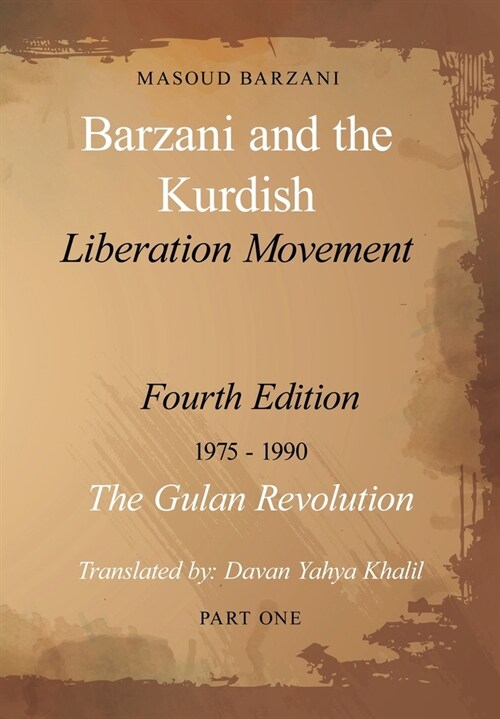 MASOUD BARZANI

Barzani and the Kurdish
Liberation Movement

Fourth Edition
1975 - 1990
The Gulan Revolution

Translated by: Davan Yahya Khalil

PART ONE